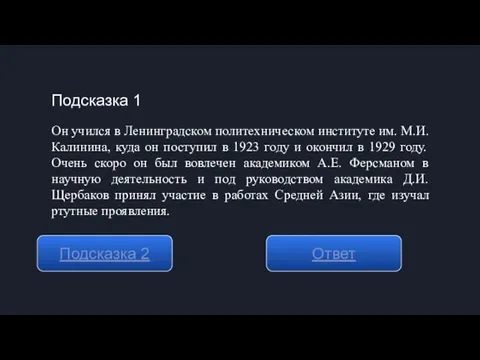 Подсказка 1

Он учился в Ленинградском политехническом институте им. М.И. Калинина, куда он поступил в 1923 году и окончил в 1929 году. Очень скоро он был вовлечен академиком А.Е. Ферсманом в научную деятельность и под руководством академика Д.И. Щербаков принял участие в работах Средней Азии, где изучал ртутные проявления.

Подсказка 2

Ответ